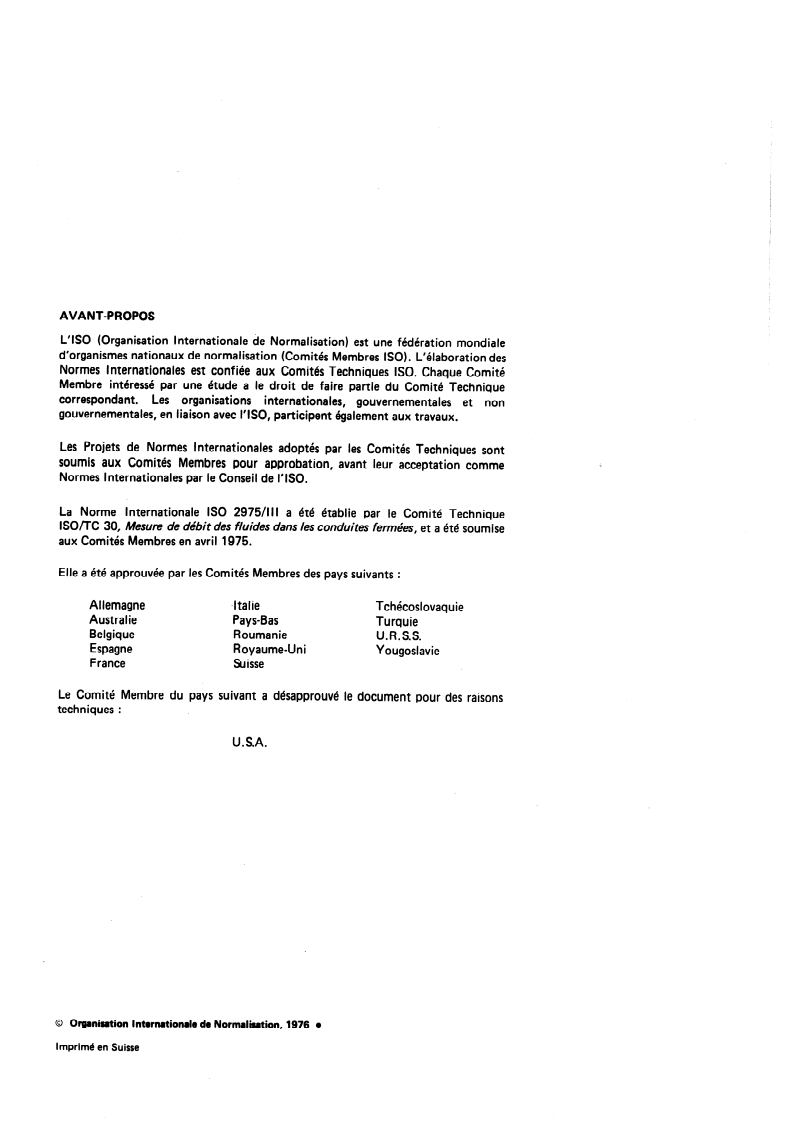 AVANT-PROPOS

L'ISO (Organisation Internationale de Normalisation) est une fédération mondiale d'organismes nationaux de normalisation (Comités Membres ISO). L'élaboration des Normes Internationales est confiée aux Comités Techniques ISO. Chaque Comité Membre intéressé par une étude a le droit de faire partie du Comité Technique correspondant. Les organisations internationales, gouvernementales et non gouvernementales, en liaison avec l'ISO, participent également aux travaux.

Les Projets de Normes Internationales adoptés par les Comités Techniques sont soumis aux Comités Membres pour approbation, avant leur acceptation comme Normes Internationales par le Conseil de l'ISO.

La Norme Internationale ISO 2975/III a été établie par le Comité Technique ISO/TC 30, Mesure de débit des fluides dans les conduites fermées, et a été soumise aux Comités Membres en avril 1975.

Elle a été approuvée par les Comités Membres des pays suivants :

Allemagne
Australie
Belgique
Espagne
France

Italie
Pays-Bas
Roumanie
Royaume-Uni
Suisse

Tchécoslovaquie
Turquie
U.R.S.S.
Yougoslavie

Le Comité Membre du pays suivant a désapprouvé le document pour des raisons techniques :

U.S.A.

© Organisation Internationale de Normalisation, 1976 •

Imprimé en Suisse